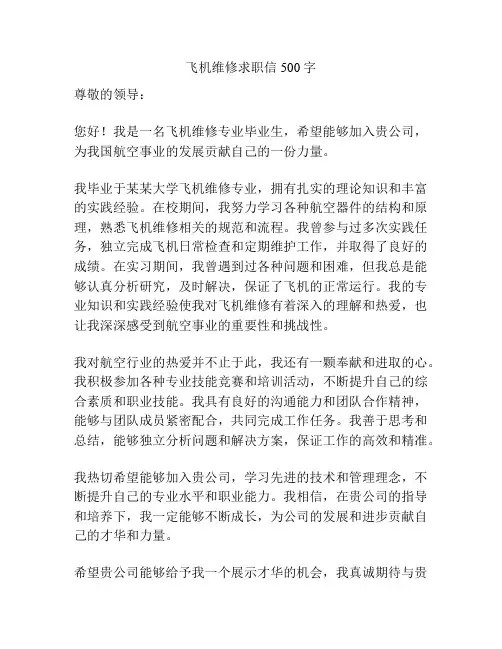 飞机维修求职信 500 字

尊敬的领导：

您好！我是一名飞机维修专业毕业生，希望能够加入贵公司，为我国航空事业的发展贡献自己的一份力量。

我毕业于某某大学飞机维修专业，拥有扎实的理论知识和丰富的实践经验。在校期间，我努力学习各种航空器件的结构和原理，熟悉飞机维修相关的规范和流程。我曾参与过多次实践任务，独立完成飞机日常检查和定期维护工作，并取得了良好的成绩。在实习期间，我曾遇到过各种问题和困难，但我总是能够认真分析研究，及时解决，保证了飞机的正常运行。我的专业知识和实践经验使我对飞机维修有着深入的理解和热爱，也让我深深感受到航空事业的重要性和挑战性。

我对航空行业的热爱并不止于此，我还有一颗奉献和进取的心。我积极参加各种专业技能竞赛和培训活动，不断提升自己的综合素质和职业技能。我具有良好的沟通能力和团队合作精神，能够与团队成员紧密配合，共同完成工作任务。我善于思考和总结，能够独立分析问题和解决方案，保证工作的高效和精准。

我热切希望能够加入贵公司，学习先进的技术和管理理念，不断提升自己的专业水平和职业能力。我相信，在贵公司的指导和培养下，我一定能够不断成长，为公司的发展和进步贡献自己的才华和力量。

希望贵公司能够给予我一个展示才华的机会，我真诚期待与贵